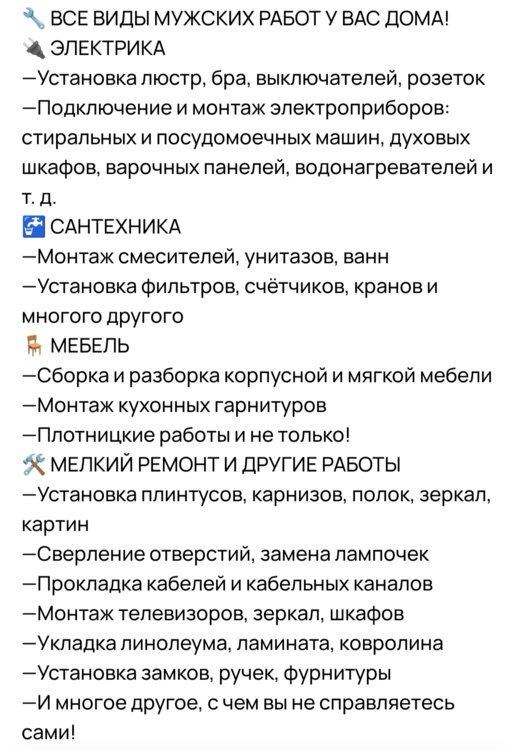 🔧 ВСЕ ВИДЫ МУЖСКИХ РАБОТ У ВАС ДОМА!
🔌 ЭЛЕКТРИКА
—Установка люстр, бра, выключателей, розеток
—Подключение и монтаж электроприборов: стиральных и посудомоечных машин, духовых шкафов, варочных панелей, водонагревателей и т. д.
🚰 САНТЕХНИКА
—Монтаж смесителей, унитазов, ванн
—Установка фильтров, счётчиков, кранов и многого другого
🪑 МЕБЕЛЬ
—Сборка и разборка корпусной и мягкой мебели
—Монтаж кухонных гарнитуров
—Плотницкие работы и не только!
🛠 МЕЛКИЙ РЕМОНТ И ДРУГИЕ РАБОТЫ
—Установка плинтусов, карнизов, полок, зеркал, картин
—Сверление отверстий, замена лампочек
—Прокладка кабелей и кабельных каналов
—Монтаж телевизоров, зеркал, шкафов
—Укладка линолеума, ламината, ковролина
—Установка замков, ручек, фурнитуры
—И многое другое, с чем вы не справляетесь сами!